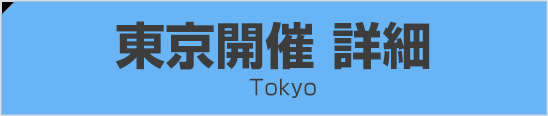 東京開催 詳細
Tokyo